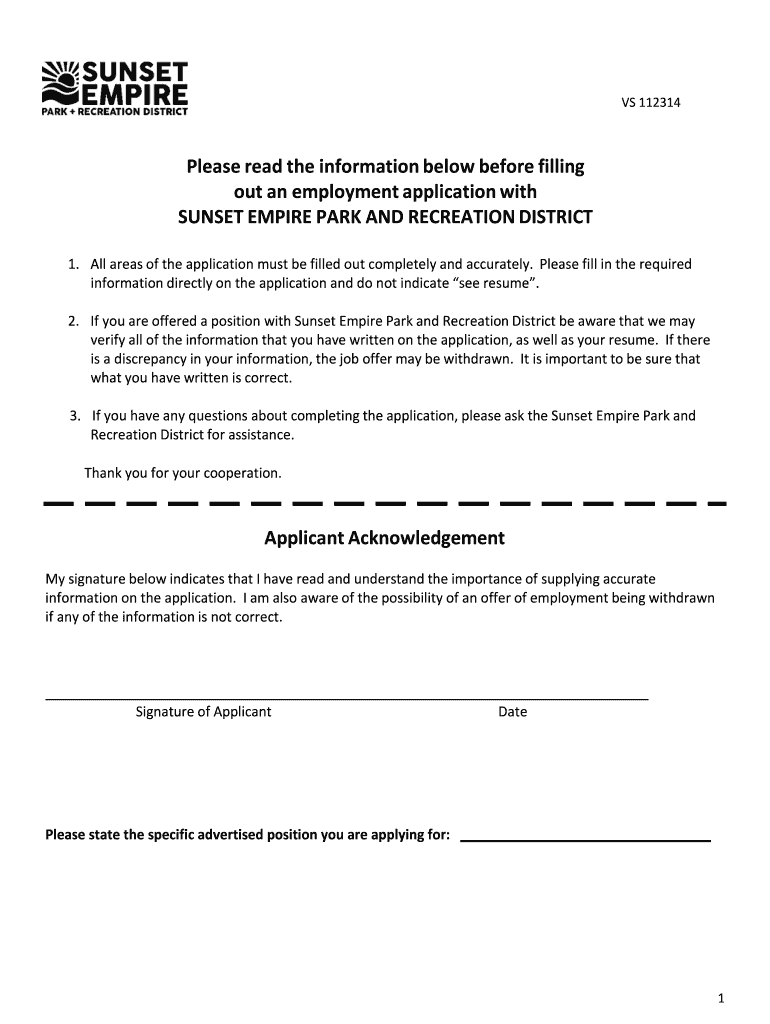 SUNSET EMPIRE
PARK + RECREATION DISTRICT

VS 112314

Please read the information below before filling out an employment application with
SUNSET EMPIRE PARK AND RECREATION DISTRICT

1. All areas of the application must be filled out completely and accurately. Please fill in the required information directly on the application and do not indicate “see resume”.

2. If you are offered a position with Sunset Empire Park and Recreation District be aware that we may verify all of the information that you have written on the application, as well as your resume. If there is a discrepancy in your information, the job offer may be withdrawn. It is important to be sure that what you have written is correct.

3. If you have any questions about completing the application, please ask the Sunset Empire Park and Recreation District for assistance.

Thank you for your cooperation.

Applicant Acknowledgement

My signature below indicates that I have read and understand the importance of supplying accurate information on the application. I am also aware of the possibility of an offer of employment being withdrawn if any of the information is not correct.

Signature of Applicant Date

Please state the specific advertised position you are applying for:

1